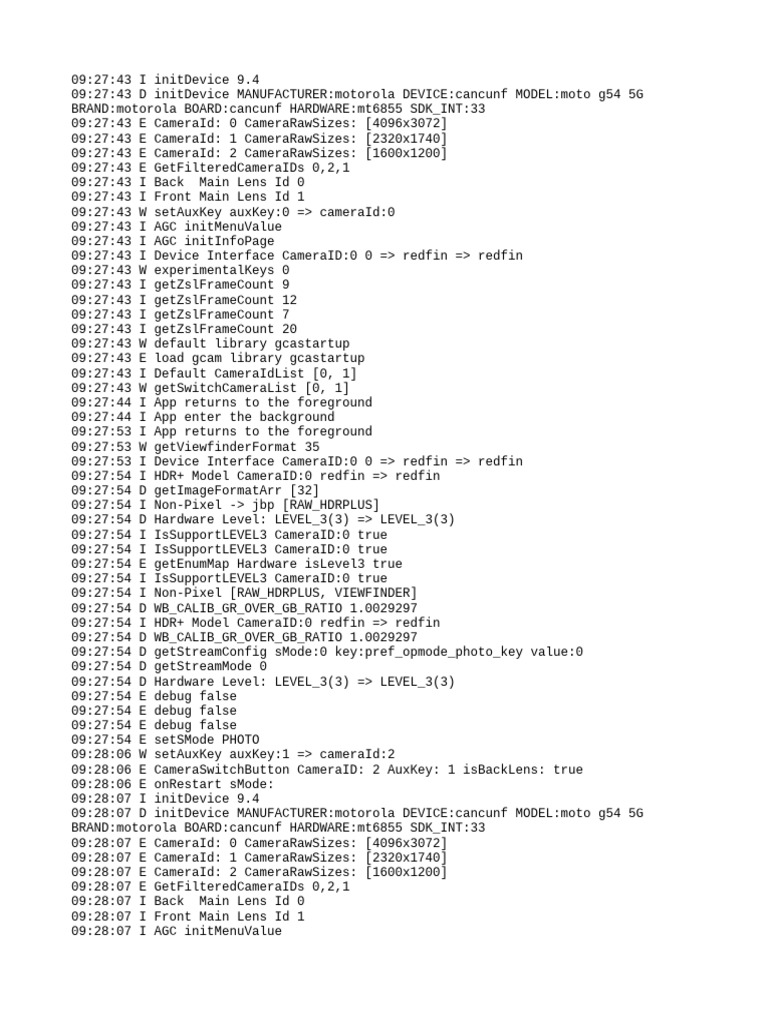 09:27:43 I initDevice 9.4
09:27:43 D initDevice MANUFACTURER:motorola DEVICE:cancunf MODEL:moto g54 5G BRAND:motorola BOARD:cancunf HARDWARE:mt6855 SDK_INT:33
09:27:43 E CameraId: 0 CameraRawSizes: [4096x3072]
09:27:43 E CameraId: 1 CameraRawSizes: [2320x1740]
09:27:43 E CameraId: 2 CameraRawSizes: [1600x1200]
09:27:43 E GetFilteredCameraIDs 0,2,1
09:27:43 I Back  Main Lens Id 0
09:27:43 I Front Main Lens Id 1
09:27:43 W setAuxKey auxKey:0 => cameraId:0
09:27:43 I AGC initMenuValue
09:27:43 I AGC initInfoPage
09:27:43 I Device Interface CameraID:0 0 => redfin => redfin
09:27:43 W experimentalKeys 0
09:27:43 I getZslFrameCount 9
09:27:43 I getZslFrameCount 12
09:27:43 I getZslFrameCount 7
09:27:43 I getZslFrameCount 20
09:27:43 W default library gcastartup
09:27:43 E load gcam library gcastartup
09:27:43 I Default CameraIdList [0, 1]
09:27:43 W getSwitchCameraList [0, 1]
09:27:44 I App returns to the foreground
09:27:44 I App enter the background
09:27:53 I App returns to the foreground
09:27:53 W getViewfinderFormat 35
09:27:53 I Device Interface CameraID:0 0 => redfin => redfin
09:27:54 I HDR+ Model CameraID:0 redfin => redfin
09:27:54 D getImageFormatArr [32]
09:27:54 I Non-Pixel -> jbp [RAW_HDRPLUS]
09:27:54 D Hardware Level: LEVEL_3(3) => LEVEL_3(3)
09:27:54 I IsSupportLEVEL3 CameraID:0 true
09:27:54 I IsSupportLEVEL3 CameraID:0 true
09:27:54 E getEnumMap Hardware isLevel3 true
09:27:54 I IsSupportLEVEL3 CameraID:0 true
09:27:54 I Non-Pixel [RAW_HDRPLUS, VIEWFINDER]
09:27:54 D WB_CALIB_GR_OVER_GB_RATIO 1.0029297
09:27:54 I HDR+ Model CameraID:0 redfin => redfin
09:27:54 D WB_CALIB_GR_OVER_GB_RATIO 1.0029297
09:27:54 D getStreamConfig sMode:0 key:pref_opmode_photo_key value:0
09:27:54 D getStreamMode 0
09:27:54 D Hardware Level: LEVEL_3(3) => LEVEL_3(3)
09:27:54 E debug false
09:27:54 E debug false
09:27:54 E debug false
09:27:54 E setSMode PHOTO
09:28:06 W setAuxKey auxKey:1 => cameraId:2
09:28:06 E CameraSwitchButton CameraID: 2 AuxKey: 1 isBackLens: true
09:28:06 E onRestart sMode:
09:28:07 I initDevice 9.4
09:28:07 D initDevice MANUFACTURER:motorola DEVICE:cancunf MODEL:moto g54 5G BRAND:motorola BOARD:cancunf HARDWARE:mt6855 SDK_INT:33
09:28:07 E CameraId: 0 CameraRawSizes: [4096x3072]
09:28:07 E CameraId: 1 CameraRawSizes: [2320x1740]
09:28:07 E CameraId: 2 CameraRawSizes: [1600x1200]
09:28:07 E GetFilteredCameraIDs 0,2,1
09:28:07 I Back  Main Lens Id 0
09:28:07 I Front Main Lens Id 1
09:28:07 I AGC initMenuValue